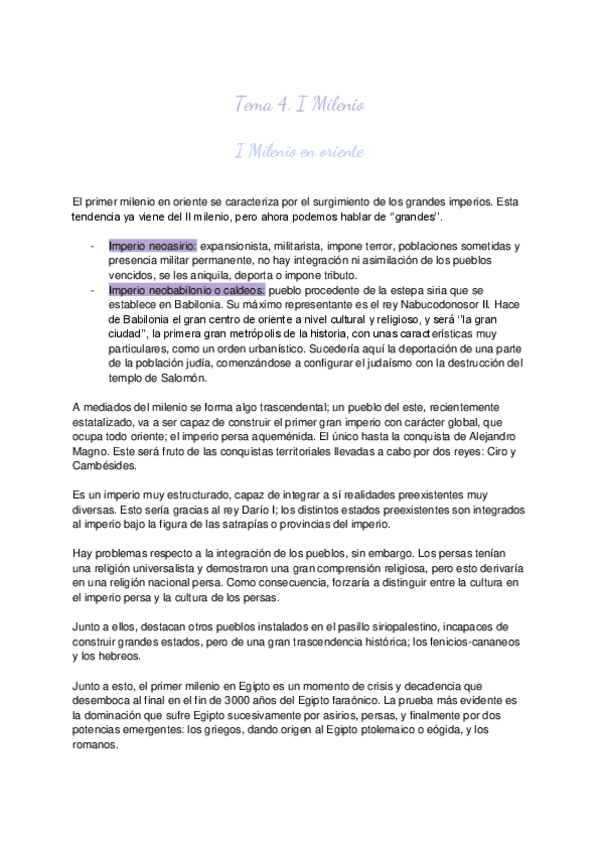 Tema 4. I Milenio

I Milenio en oriente

El primer milenio en oriente se caracteriza por el surgimiento de los grandes imperios. Esta tendencia ya viene del II milenio, pero ahora podemos hablar de "grandes".

- Imperio neoasirio: expansionista, militarista, impone terror, poblaciones sometidas y presencia militar permanente, no hay integración ni asimilación de los pueblos vencidos, se les aniquila, deporta o impone tributo.
- Imperio neobabilonio o caldeos: pueblo procedente de la estepa siria que se establece en Babilonia. Su máximo representante es el rey Nabucodonosor II. Hace de Babilonia el gran centro de oriente a nivel cultural y religioso, y será "la gran ciudad", la primera gran metrópolis de la historia, con unas características muy particulares, como un orden urbanístico. Sucedería aquí la deportación de una parte de la población judía, comenzándose a configurar el judaísmo con la destrucción del templo de Salomón.

A mediados del milenio se forma algo trascendental; un pueblo del este, recientemente estatalizado, va a ser capaz de construir el primer gran imperio con carácter global, que ocupa todo oriente; el imperio persa aqueménida. El único hasta la conquista de Alejandro Magno. Este será fruto de las conquistas territoriales llevadas a cabo por dos reyes: Ciro y Cambésides.

Es un imperio muy estructurado, capaz de integrar a sí realidades preexistentes muy diversas. Esto sería gracias al rey Darío I; los distintos estados preexistentes son integrados al imperio bajo la figura de las satrapías o provincias del imperio.

Hay problemas respecto a la integración de los pueblos, sin embargo. Los persas tenían una religión universalista y demostraron una gran comprensión religiosa, pero esto derivaría en una religión nacional persa. Como consecuencia, forzaría a distinguir entre la cultura en el imperio persa y la cultura de los persas.

Junto a ellos, destacan otros pueblos instalados en el pasillo siriopalestino, incapaces de construir grandes estados, pero de una gran trascendencia histórica; los fenicios-cananeos y los hebreos.

Junto a esto, el primer milenio en Egipto es un momento de crisis y decadencia que desemboca al final en el fin de 3000 años del Egipto faraónico. La prueba más evidente es la dominación que sufre Egipto sucesivamente por asirios, persas, y finalmente por dos potencias emergentes: los griegos, dando origen al Egipto ptolemaico o eógida, y los romanos.